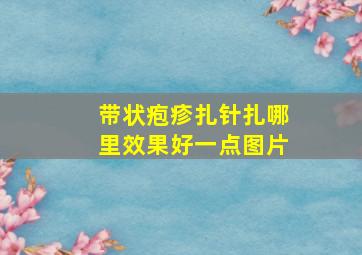 带状疱疹扎针扎哪里效果好一点图片